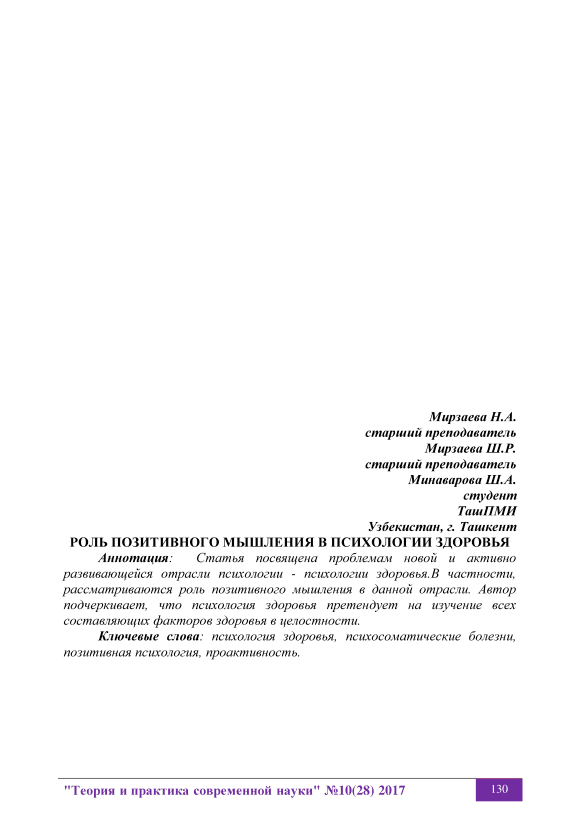 Мирзаева Н.А.
старший преподаватель
Мирзаева Ш.Р.
старший преподаватель
Минаварова Ш.А.
студент
ТашПМИ
Узбекистан, г. Ташкент
РОЛЬ ПОЗИТИВНОГО МЫШЛЕНИЯ В ПСИХОЛОГИИ ЗДОРОВЬЯ

Аннотация: Статья посвящена проблемам новой и активно развивающейся отрасли психологии - психологии здоровья.В частности, рассматриваются роль позитивного мышления в данной отрасли. Автор подчеркивает, что психология здоровья претендует на изучение всех составляющих факторов здоровья в целостности.

Ключевые слова: психология здоровья, психосоматические болезни, позитивная психология, проактивность.

"Теория и практика современной науки" №10(28) 2017 130